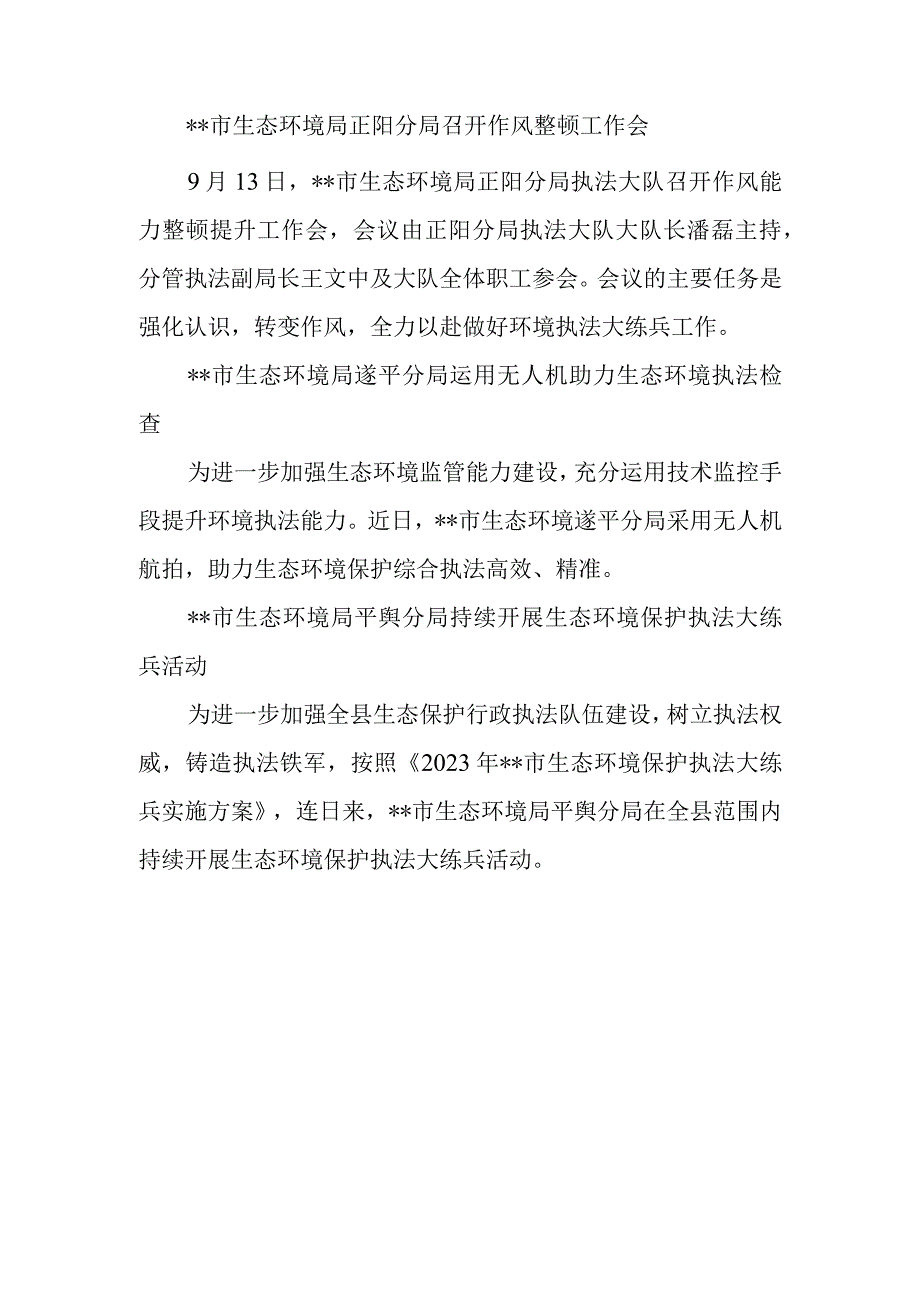 **市生态环境局正阳分局召开作风整顿工作会

9月13日，**市生态环境局正阳分局执法大队召开作风能力整顿提升工作会，会议由正阳分局执法大队大队长潘磊主持，分管执法副局长王文中及大队全体职工参会。会议的主要任务是强化认识，转变作风，全力以赴做好环境执法大练兵工作。

**市生态环境局遂平分局运用无人机助力生态环境执法检查

为进一步加强生态环境监管能力建设，充分运用技术监控手段提升环境执法能力。近日，**市生态环境遂平分局采用无人机航拍，助力生态环境保护综合执法高效、精准。

**市生态环境局平舆分局持续开展生态环境保护执法大练兵活动

为进一步加强全县生态保护行政执法队伍建设，树立执法权威，铸造执法铁军，按照《2023年**市生态环境保护执法大练兵实施方案》，连日来，**市生态环境局平舆分局在全县范围内持续开展生态环境保护执法大练兵活动。